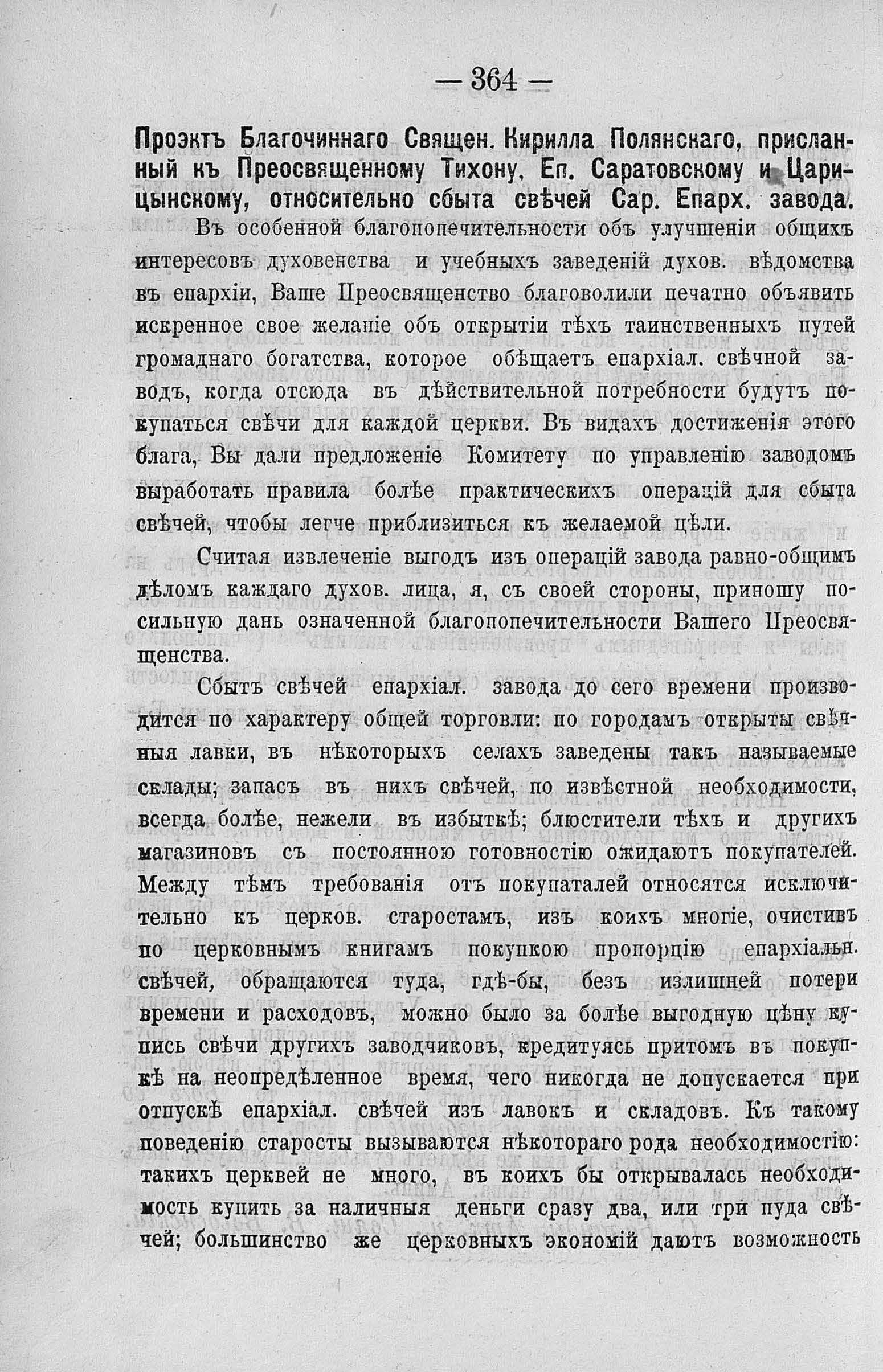 — 364 —

Проэктъ Благочиннаго Священ. Кирилла Полянскаго, присланный къ Преосвященному Тихону, Еп. Саратовскому и Царицынскому, относительно сбыта свѣчей Сар. Епарх. завода.

Въ особенной благопопечительности объ улучшеніи общихъ интересовъ духовенства и учебныхъ заведеній духов. вѣдомства въ епархіи, Ваше Преосвященство благоволили печатно объявить искренное свое желаніе объ открытіи тѣхъ таинственныхъ путей громаднаго богатства, которое обѣщаетъ епархіал. свѣчной заводъ, когда отсюда въ дѣйствительной потребности будутъ покупаться свѣчи для каждой церкви. Въ видахъ достиженія этого блага, Вы дали предложеніе Комитету по управленію заводомъ выработать правила болѣе практическихъ операцій для сбыта свѣчей, чтобы легче приблизиться къ желаемой цѣли.

Считая извлеченіе выгодъ изъ операцій завода равно-общимъ дѣломъ каждаго духов. лица, я, съ своей стороны, приношу посильную дань означенной благопопечительности Вашего Преосвященства.

Сбытъ свѣчей епархіал. завода до сего времени производится по характеру общей торговли: по городамъ открыты свѣчныя лавки, въ нѣкоторыхъ селахъ заведены такъ называемые склады; запасъ въ нихъ свѣчей, по извѣстной необходимости, всегда болѣе, нежели въ избыткѣ; блюстители тѣхъ и другихъ магазиновъ съ постоянною готовностію ожидаютъ покупателей. Между тѣмъ требованія отъ покупаталей относятся исключительно къ церков. старостамъ, изъ коихъ многіе, очистивъ по церковнымъ книгамъ покупкою пропорцію епархіальн. свѣчей, обращаются туда, гдѣ-бы, безъ излишней потери времени и расходовъ, можно было за болѣе выгодную цѣну купись свѣчи другихъ заводчиковъ, кредитуясь притомъ въ покупкѣ на неопредѣленное время, чего никогда не допускается при отпускѣ епархіал. свѣчей изъ лавокъ и складовъ. Къ такому поведенію старосты вызываются нѣкотораго рода необходимостію: такихъ церквей не много, въ коихъ бы открывалась необходимость купить за наличныя деньги сразу два, или три пуда свѣчей; большинство же церковныхъ экономій даютъ возможность